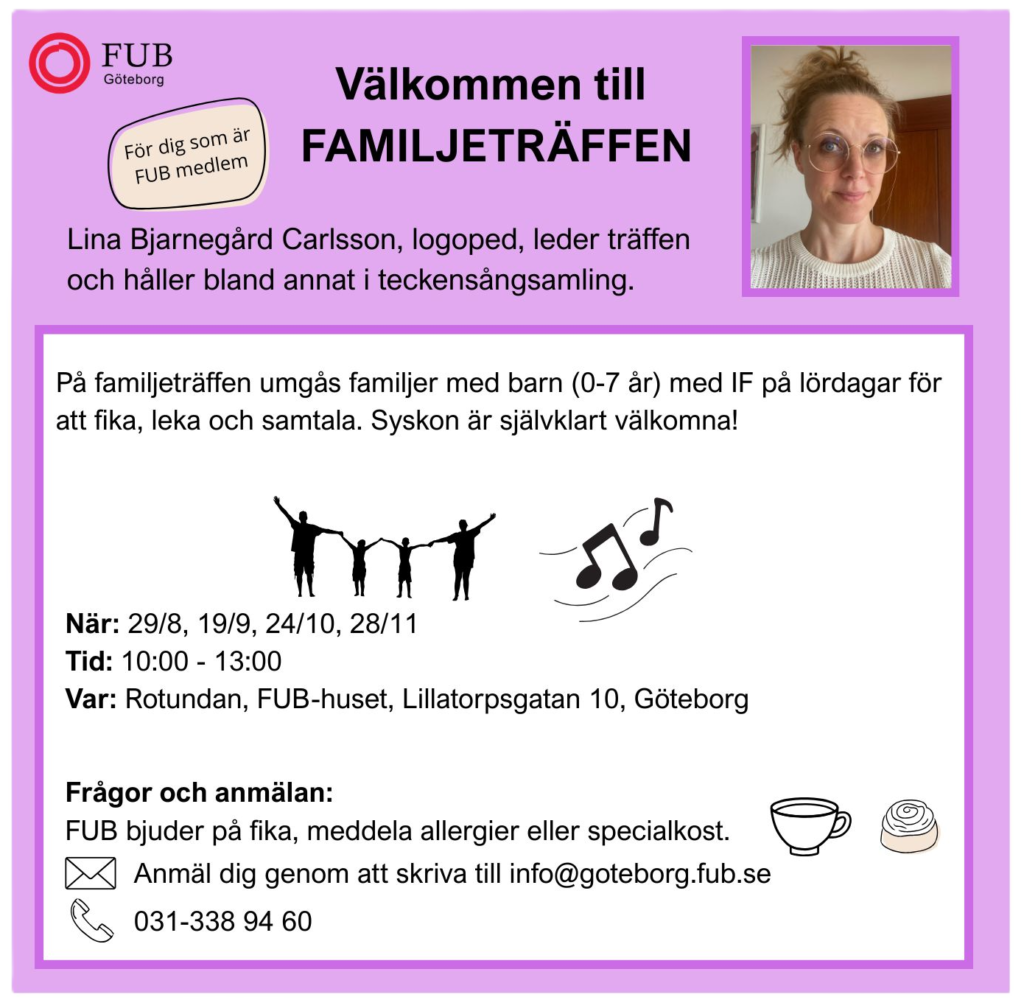 FUB
Göteborg

För dig som är FUB medlem

Välkommen till
FAMILJETRÄFFEN

Lina Bjarnegård Carlsson, logoped, leder träffen och håller bland annat i teckensångsamling.

På familjeträffen umgås familjer med barn (0-7 år) med IF på lördagar för att fika, leka och samtala. Syskon är självklart välkomna!

När: 29/8, 19/9, 24/10, 28/11
Tid: 10:00 - 13:00
Var: Rotundan, FUB-huset, Lillatorpsgatan 10, Göteborg

Frågor och anmälan:
FUB bjuder på fika, meddela allergier eller specialkost.
Anmäl dig genom att skriva till info@goteborg.fub.se
031-338 94 60